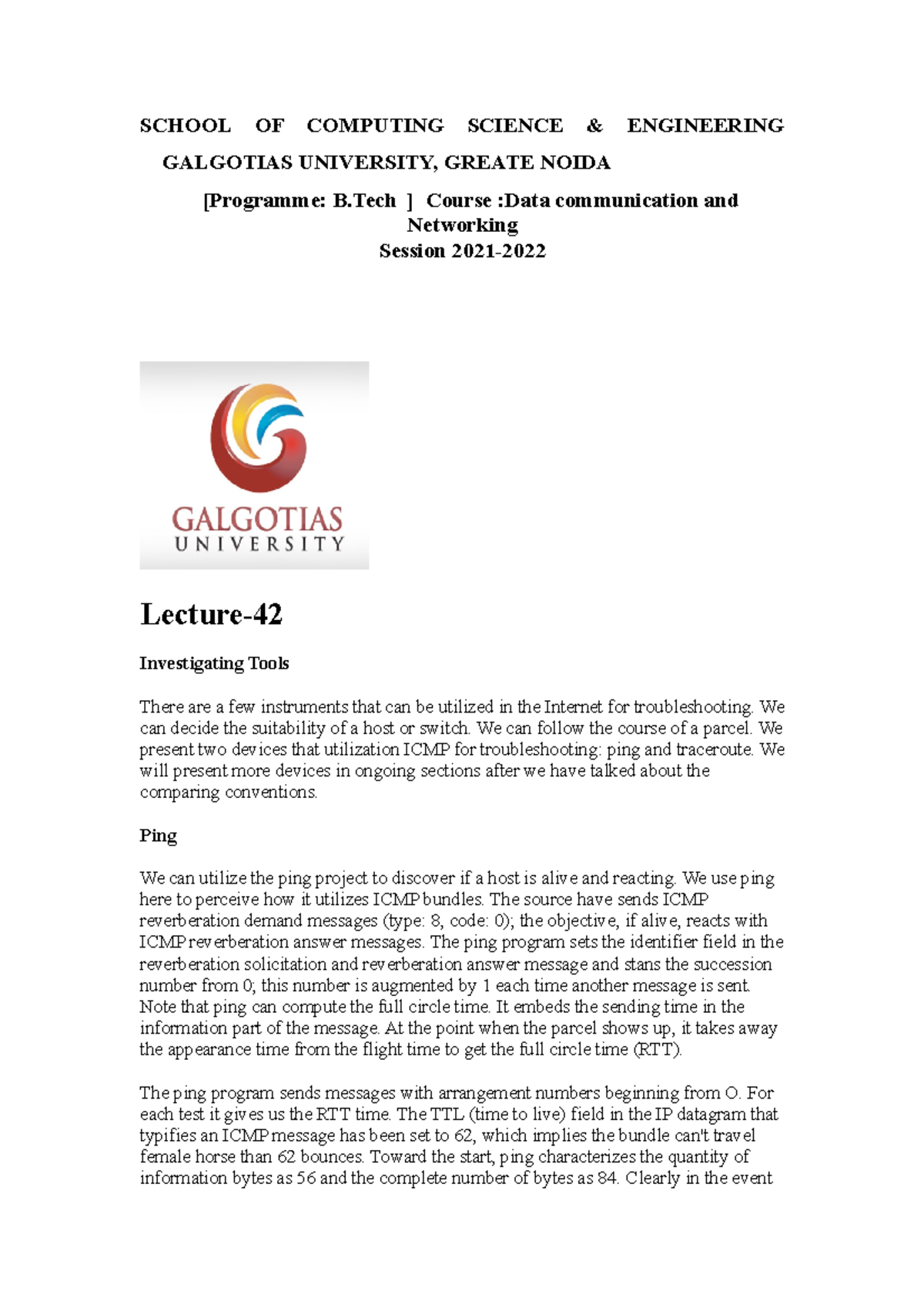 SCHOOL OF COMPUTING SCIENCE & ENGINEERING
GALGOTIAS UNIVERSITY, GREATE NOIDA

[Programme: B.Tech ] Course :Data communication and Networking
Session 2021-2022

GALGOTIAS
UNIVERSITY

Lecture-42

Investigating Tools

There are a few instruments that can be utilized in the Internet for troubleshooting. We can decide the suitability of a host or switch. We can follow the course of a parcel. We present two devices that utilization ICMP for troubleshooting: ping and traceroute. We will present more devices in ongoing sections after we have talked about the comparing conventions.

Ping

We can utilize the ping project to discover if a host is alive and reacting. We use ping here to perceive how it utilizes ICMP bundles. The source have sends ICMP reverberation demand messages (type: 8, code: 0); the objective, if alive, reacts with ICMP reverberation answer messages. The ping program sets the identifier field in the reverberation solicitation and reverberation answer message and stans the succession number from 0; this number is augmented by 1 each time another message is sent. Note that ping can compute the full circle time. It embeds the sending time in the information part of the message. At the point when the parcel shows up, it takes away the appearance time from the flight time to get the full circle time (RTT).

The ping program sends messages with arrangement numbers beginning from O. For each test it gives us the RTT time. The TTL (time to live) field in the IP datagram that typifies an ICMP message has been set to 62, which implies the bundle can't travel female horse than 62 bounces. Toward the start, ping characterizes the quantity of information bytes as 56 and the complete number of bytes as 84. Clearly in the event